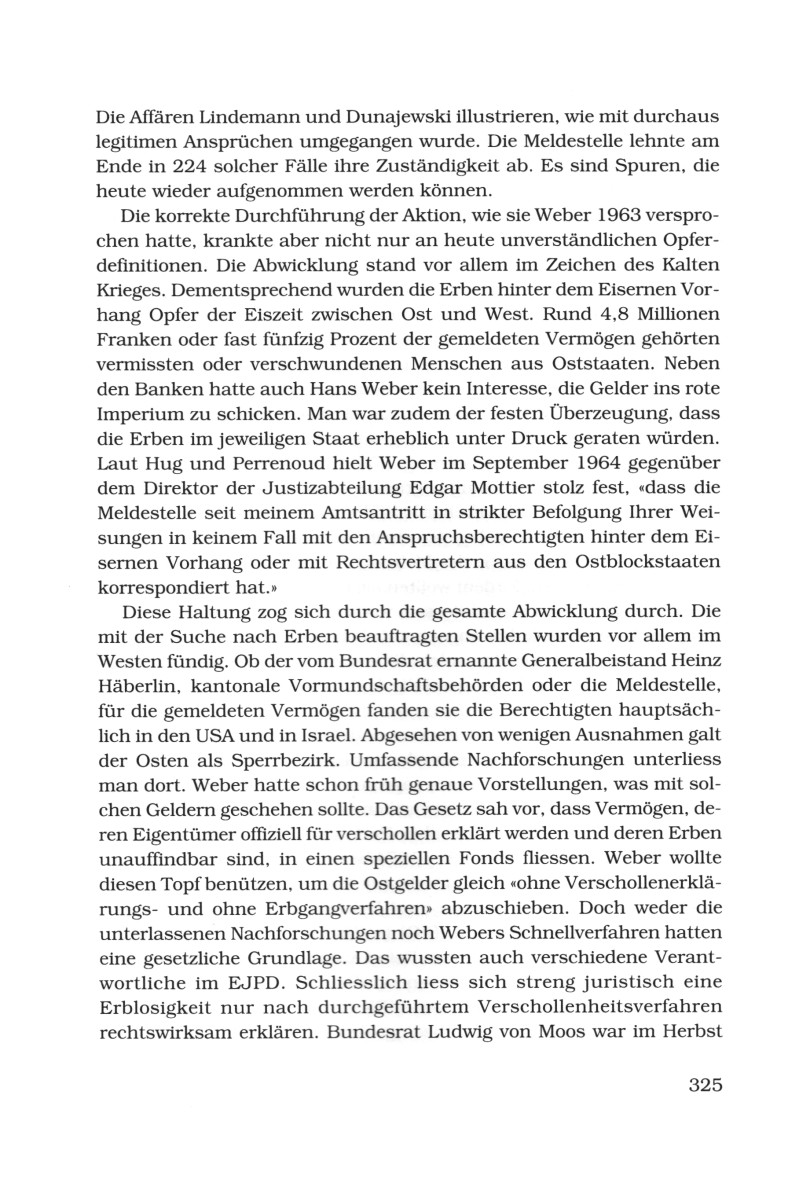 Die Affären Lindemann und Dunajewski illustrieren, wie mit durchaus legitimen Ansprüchen umgegangen wurde. Die Meldestelle lehnte am Ende in 224 solcher Fälle ihre Zuständigkeit ab. Es sind Spuren, die heute wieder aufgenommen werden können.

Die korrekte Durchführung der Aktion, wie sie Weber 1963 versprochen hatte, krankte aber nicht nur an heute unverständlichen Opferdefinitionen. Die Abwicklung stand vor allem im Zeichen des Kalten Krieges. Dementsprechend wurden die Erben hinter dem Eisernen Vorhang Opfer der Eiszeit zwischen Ost und West. Rund 4,8 Millionen Franken oder fast fünfzig Prozent der gemeldeten Vermögen gehörten vermissten oder verschwundenen Menschen aus Oststaaten. Neben den Banken hatte auch Hans Weber kein Interesse, die Gelder ins rote Imperium zu schicken. Man war zudem der festen Überzeugung, dass die Erben im jeweiligen Staat erheblich unter Druck geraten würden. Laut Hug und Perrenoud hielt Weber im September 1964 gegenüber dem Direktor der Justizabteilung Edgar Mottier stolz fest, «dass die Meldestelle seit meinem Amtsantritt in strikter Befolgung Ihrer Weisungen in keinem Fall mit den Anspruchsberechtigten hinter dem Eisernen Vorhang oder mit Rechtsvertretern aus den Ostblockstaaten korrespondiert hat.»

Diese Haltung zog sich durch die gesamte Abwicklung durch. Die mit der Suche nach Erben beauftragten Stellen wurden vor allem im Westen fündig. Ob der vom Bundesrat ernannte Generalbeistand Heinz Häberlin, kantonale Vormundschaftsbehörden oder die Meldestelle, für die gemeldeten Vermögen fanden sie die Berechtigten hauptsächlich in den USA und in Israel. Abgesehen von wenigen Ausnahmen galt der Osten als Sperrbezirk. Umfassende Nachforschungen unterliess man dort. Weber hatte schon früh genaue Vorstellungen, was mit solchen Geldern geschehen sollte. Das Gesetz sah vor, dass Vermögen, deren Eigentümer offiziell für verschollen erklärt werden und deren Erben unauffindbar sind, in einen speziellen Fonds fliessen. Weber wollte diesen Topf benützen, um die Ostgelder gleich «ohne Verschollenerklärungs- und ohne Erbgangverfahren» abzuschieben. Doch weder die unterlassenen Nachforschungen noch Webers Schnellverfahren hatten eine gesetzliche Grundlage. Das wussten auch verschiedene Verantwortliche im EJPD. Schliesslich liess sich streng juristisch eine Erblosigkeit nur nach durchgeführtem Verschollenheitsverfahren rechtswirksam erklären. Bundesrat Ludwig von Moos war im Herbst

325